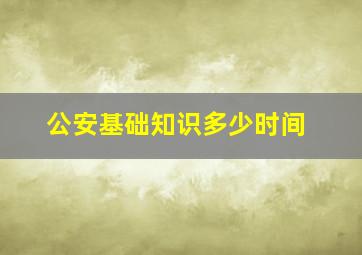 公安基础知识多少时间